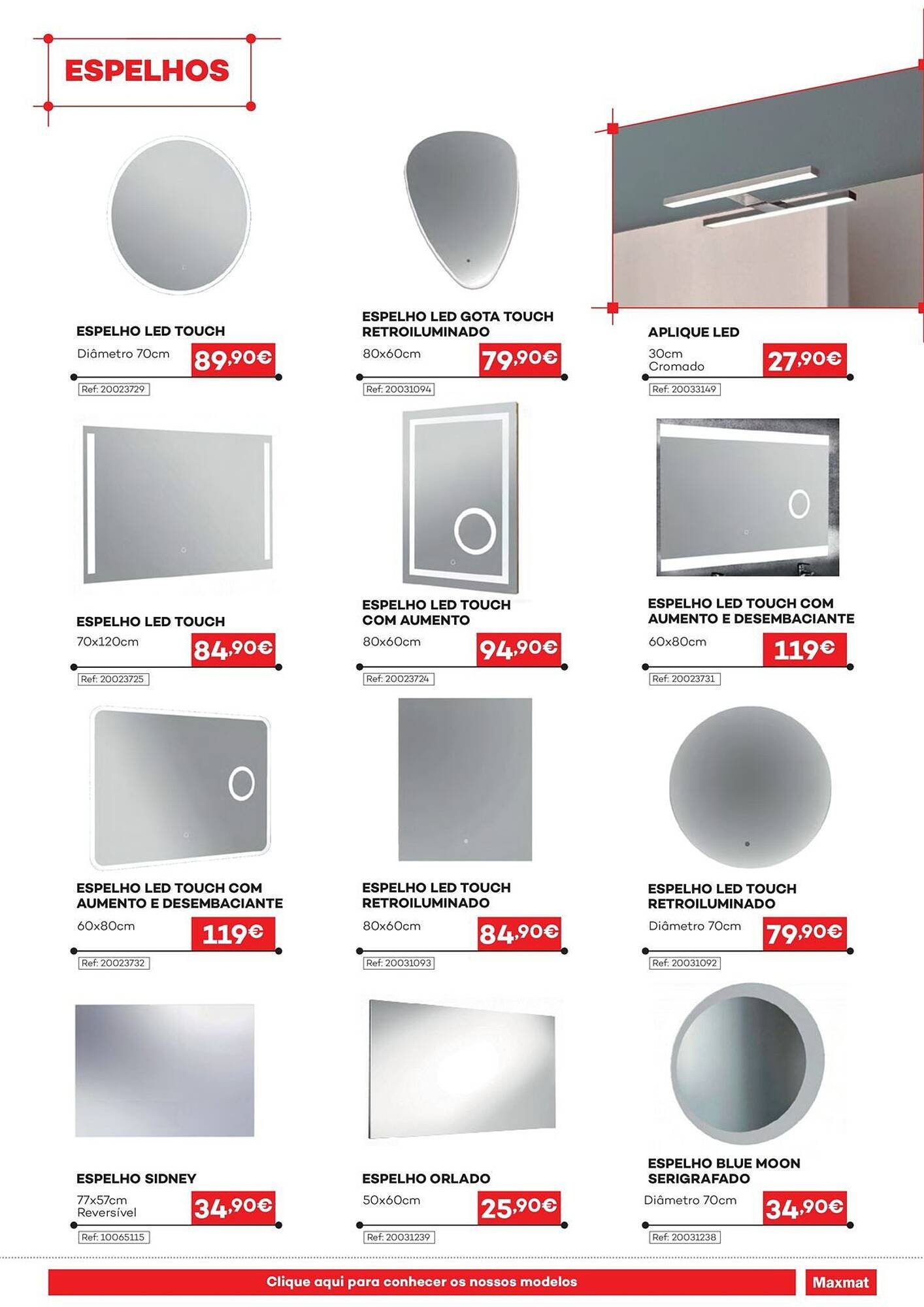 ESPELHOS

ESPELHO LED TOUCH
Diâmetro 70cm
89,90€
Ref: 20023729

ESPELHO LED GOTA TOUCH RETROILUMINADO
80x60cm
79,90€
Ref: 20031094

APLIQUE LED
30cm
Cromado
27,90€
Ref: 20033149

ESPELHO LED TOUCH
70x120cm
84,90€
Ref: 20023725

ESPELHO LED TOUCH COM AUMENTO
80x60cm
94,90€
Ref: 20023724

ESPELHO LED TOUCH COM AUMENTO E DESEMBACIANTE
60x80cm
119€
Ref: 20023731

ESPELHO LED TOUCH COM AUMENTO E DESEMBACIANTE
60x80cm
119€
Ref: 20023732

ESPELHO LED TOUCH RETROILUMINADO
80x60cm
84,90€
Ref: 20031093

ESPELHO LED TOUCH RETROILUMINADO
Diâmetro 70cm
79,90€
Ref: 20031092

ESPELHO SIDNEY
77x57cm
Reversível
34,90€
Ref: 10065115

ESPELHO ORLADO
50x60cm
25,90€
Ref: 20031239

ESPELHO BLUE MOON SERIGRAFADO
Diâmetro 70cm
34,90€
Ref: 20031238

Clique aqui para conhecer os nossos modelos

Maxmat